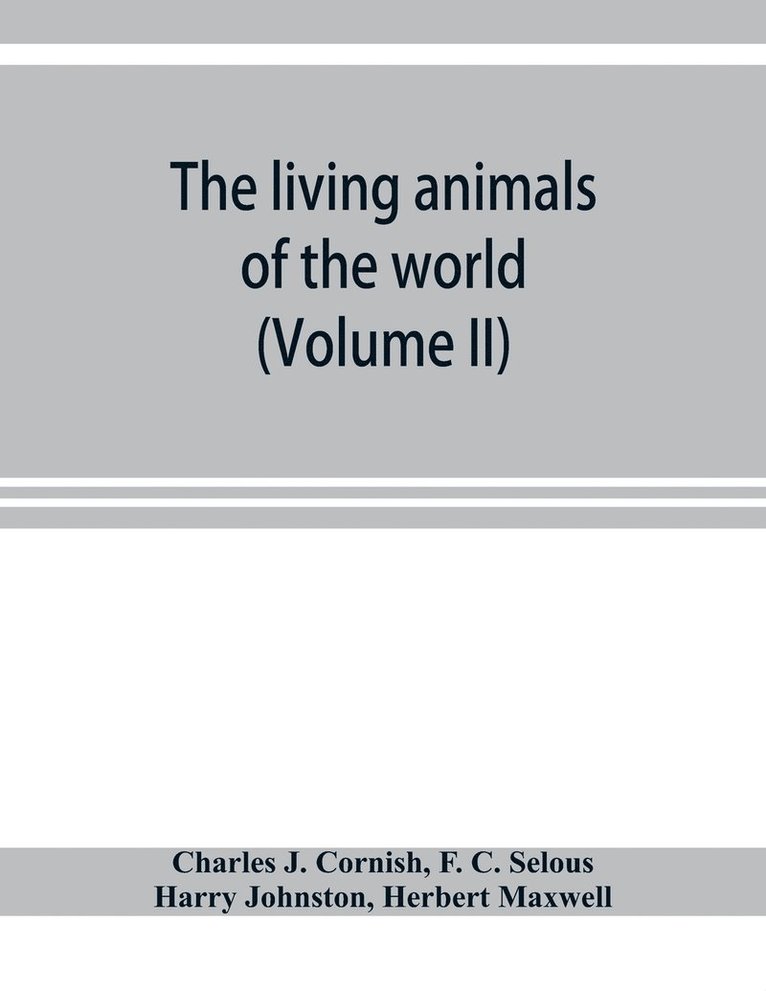 The living animals of the world (Volume II)

Charles J. Cornish, F. C. Selous
Harry Johnston, Herbert Maxwell